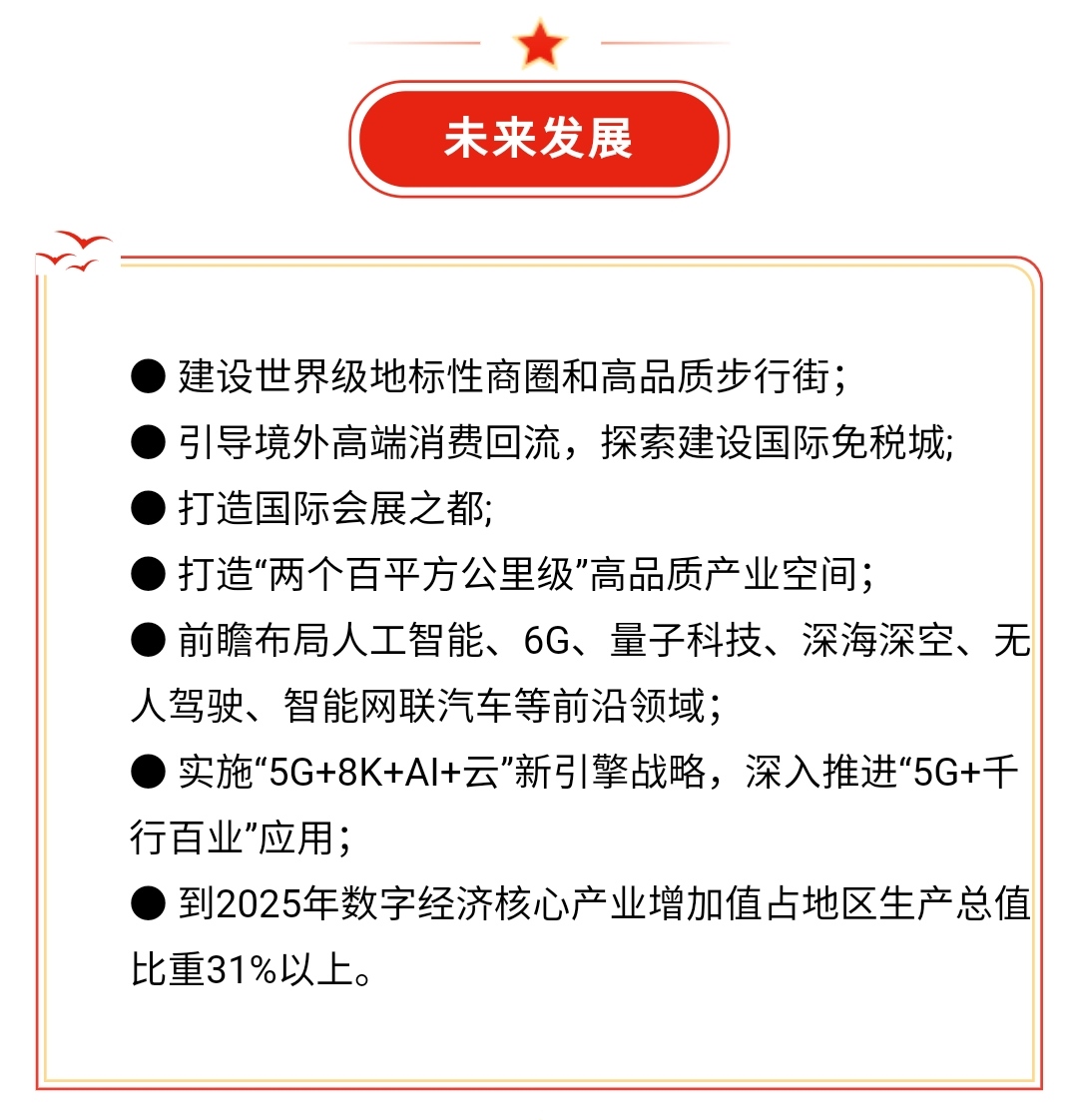 未来发展

● 建设世界级地标性商圈和高品质步行街；

● 引导境外高端消费回流，探索建设国际免税城;

● 打造国际会展之都;

● 打造“两个百平方公里级”高品质产业空间；

● 前瞻布局人工智能、6G、量子科技、深海深空、无人驾驶、智能网联汽车等前沿领域；

● 实施“5G+8K+AI+云”新引擎战略，深入推进“5G+千行百业”应用；

● 到2025年数字经济核心产业增加值占地区生产总值比重31%以上。